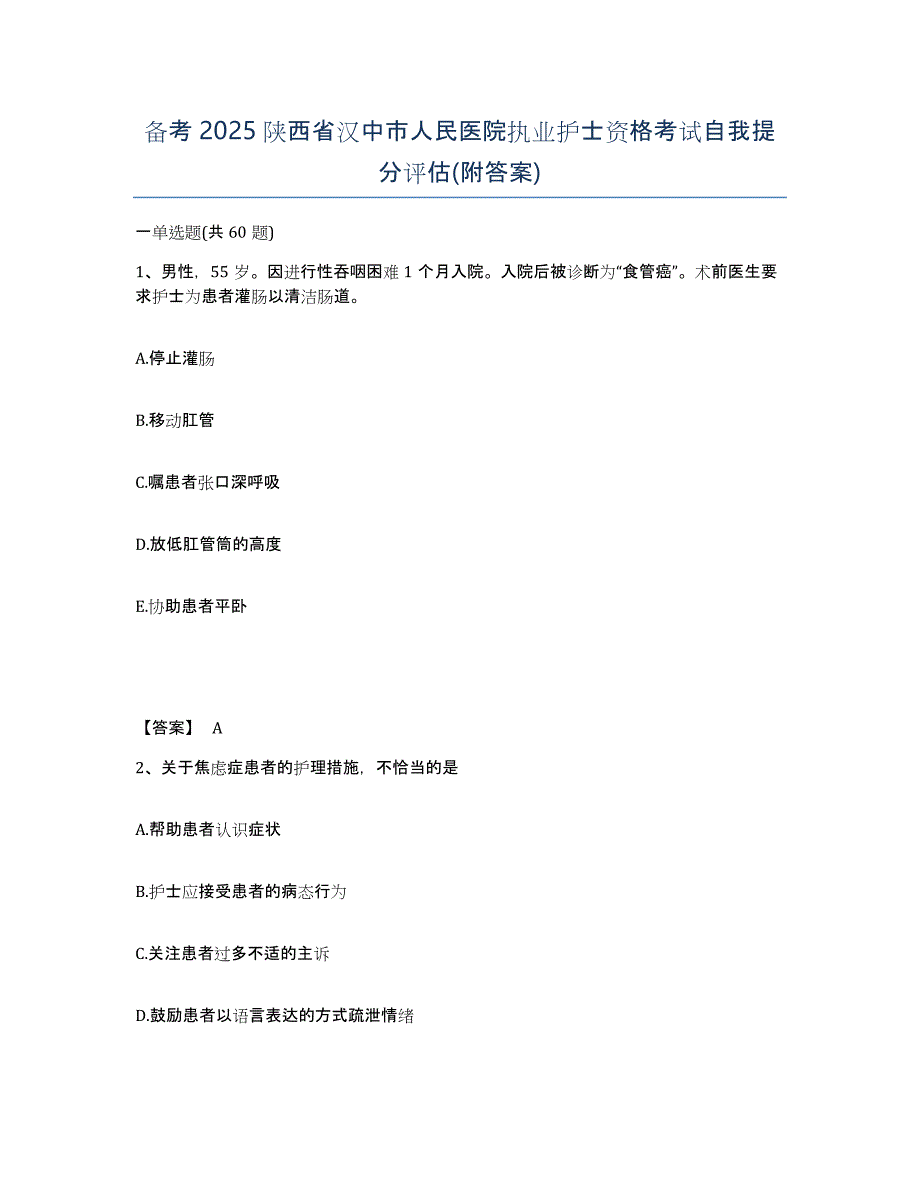 备考 2025 陕西省汉中市人民医院执业护士资格考试自我提分评估(附答案)

一单选题(共 60 题)

1、男性，55 岁。因进行性吞咽困难 1 个月入院。入院后被诊断为“食管癌”。术前医生要求护士为患者灌肠以清洁肠道。

A.停止灌肠

B.移动肛管

C.嘱患者张口深呼吸

D.放低肛管筒的高度

E.协助患者平卧

【答案】 A

2、关于焦虑症患者的护理措施，不恰当的是

A.帮助患者认识症状

B.护士应接受患者的病态行为

C.关注患者过多不适的主诉

D.鼓励患者以语言表达的方式疏泄情绪